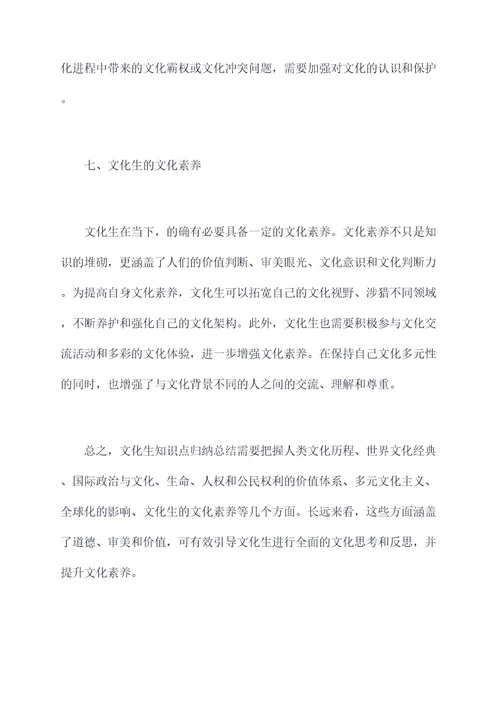 化进程中带来的文化霸权或文化冲突问题，需要加强对文化的认识和保护。

七、文化生的文化素养

文化生在当下，的确有必要具备一定的文化素养。文化素养不只是知识的堆砌，更涵盖了人们的价值判断、审美眼光、文化意识和文化判断力。为提高自身文化素养，文化生可以拓宽自己的文化视野、涉猎不同领域，不断养护和强化自己的文化架构。此外，文化生也需要积极参与文化交流活动和多彩的文化体验，进一步增强文化素养。在保持自己文化多元性的同时，也增强了与文化背景不同的人之间的交流、理解和尊重。

总之，文化生知识点归纳总结需要把握人类文化历程、世界文化经典、国际政治与文化、生命、人权和公民权利的价值体系、多元文化主义、全球化的影响、文化生的文化素养等几个方面。长远来看，这些方面涵盖了道德、审美和价值，可有效引导文化生进行全面的文化思考和反思，并提升文化素养。